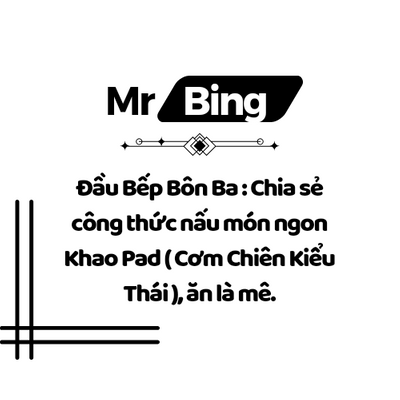 Mr Bing

Đầu Bếp Bôn Ba : Chia sẻ công thức nấu món ngon Khao Pad ( Cơm Chiên Kiểu Thái ), ăn là mê.